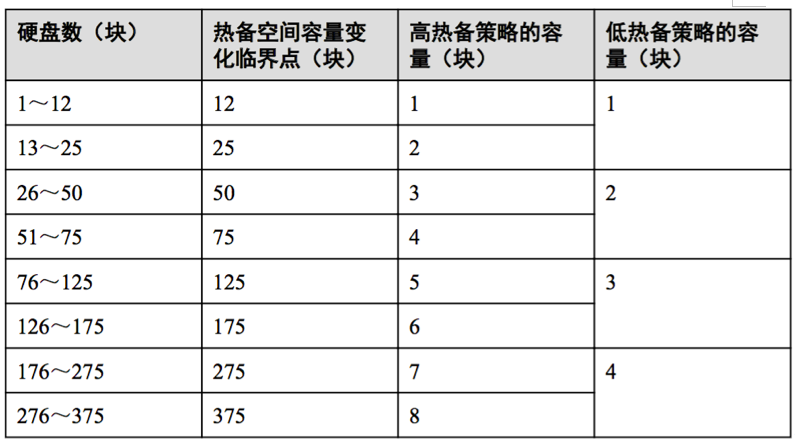 | 硬盘数（块） | 热备空间容量变化临界点（块） | 高热备策略的容量（块） | 低热备策略的容量（块） |
|---|---|---|---|
| 1～12 | 12 | 1 | 1 |
| 13～25 | 25 | 2 | |
| 26～50 | 50 | 3 | 2 |
| 51～75 | 75 | 4 | |
| 76～125 | 125 | 5 | 3 |
| 126～175 | 175 | 6 | |
| 176～275 | 275 | 7 | 4 |
| 276～375 | 375 | 8 | |